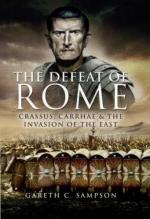 THE DEFEAT OF ROME

CRASSUS, CARRHAE & THE INVASION OF THE EAST

GARETH C. SAMPSON